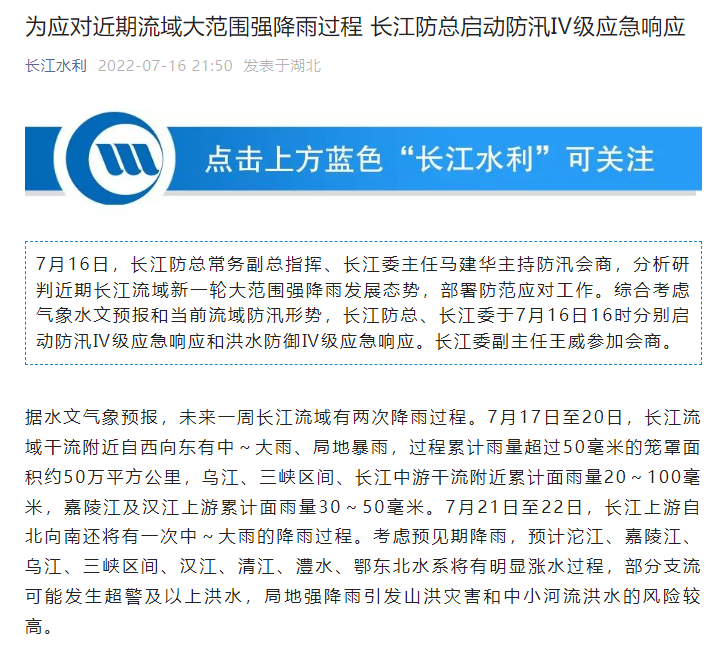 为应对近期流域大范围强降雨过程 长江防总启动防汛Ⅳ级应急响应

长江水利 2022-07-16 21:50 发表于湖北

点击上方蓝色“长江水利”可关注

7月16日，长江防总常务副总指挥、长江委主任马建华主持防汛会商，分析研判近期长江流域新一轮大范围强降雨发展态势，部署防范应对工作。综合考虑气象水文预报和当前流域防汛形势，长江防总、长江委于7月16日16时分别启动防汛Ⅳ级应急响应和洪水防御Ⅳ级应急响应。长江委副主任王威参加会商。

据水文气象预报，未来一周长江流域有两次降雨过程。7月17日至20日，长江流域干流附近自西向东有中～大雨、局地暴雨，过程累计雨量超过50毫米的笼罩面积约50万平方公里，乌江、三峡区间、长江中游干流附近累计面雨量20～100毫米，嘉陵江及汉江上游累计面雨量30～50毫米。7月21日至22日，长江上游自北向南还将有一次中～大雨的降雨过程。考虑预见期降雨，预计沱江、嘉陵江、乌江、三峡区间、汉江、清江、澧水、鄂东北水系将有明显涨水过程，部分支流可能发生超警及以上洪水，局地强降雨引发山洪灾害和中小河流洪水的风险较高。